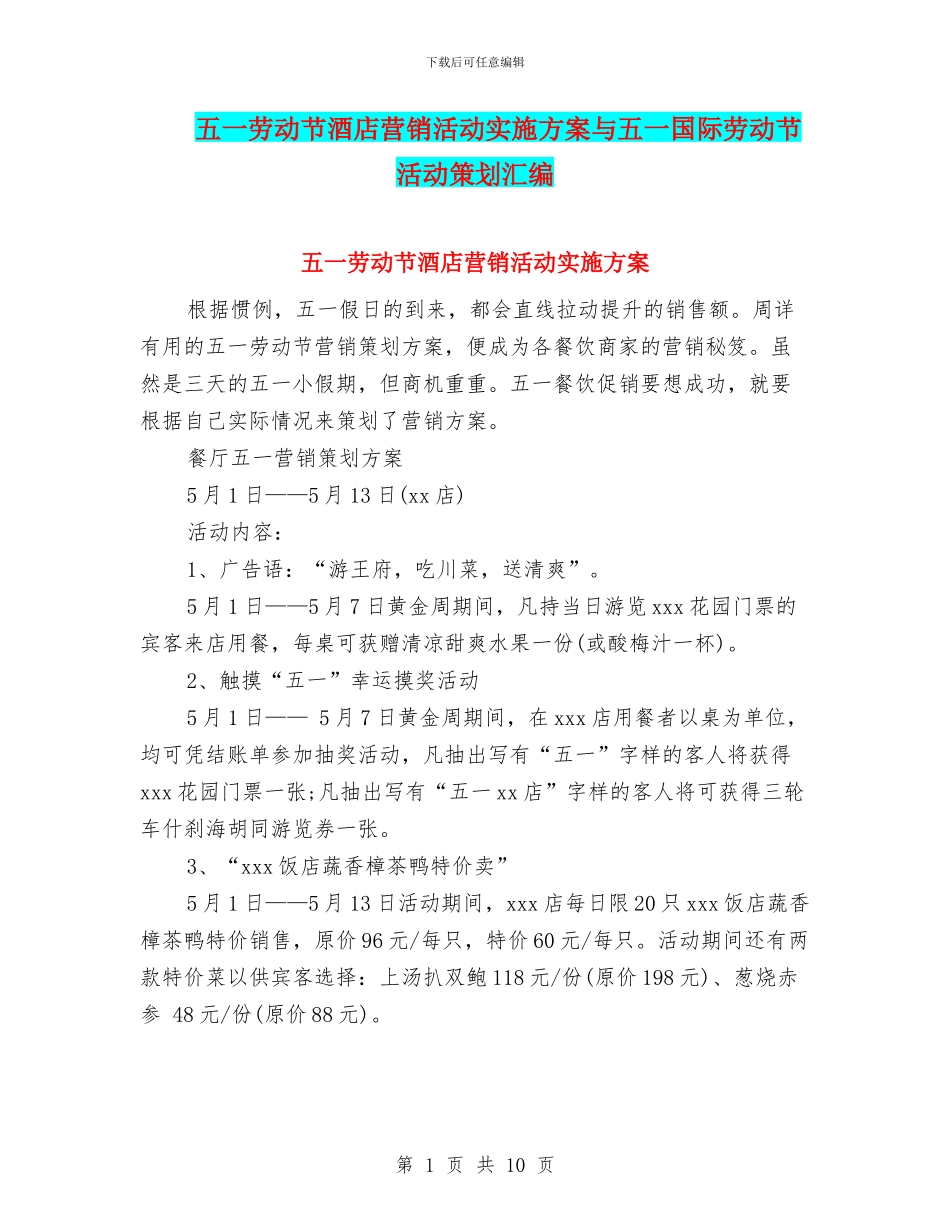 下载后可任意编辑

五一劳动节酒店营销活动实施方案与五一国际劳动节活动策划汇编

五一劳动节酒店营销活动实施方案

根据惯例，五一假日的到来，都会直线拉动提升的销售额。周详有用的五一劳动节营销策划方案，便成为各餐饮商家的营销秘笈。虽然是三天的五一小假期，但商机重重。五一餐饮促销要想成功，就要根据自己实际情况来策划了营销方案。

餐厅五一营销策划方案

5月1日——5月13日(xx店)

活动内容：

1、广告语：“游王府，吃川菜，送清爽”。

5月1日——5月7日黄金周期间，凡持当日游览xxx花园门票的宾客来店用餐，每桌可获赠清凉甜爽水果一份(或酸梅汁一杯)。

2、触摸“五一”幸运摸奖活动

5月1日—— 5月7日黄金周期间，在xxx店用餐者以桌为单位，均可凭结账单参加抽奖活动，凡抽出写有“五一”字样的客人将获得xxx花园门票一张;凡抽出写有“五一xx店”字样的客人将可获得三轮车什刹海胡同游览券一张。

3、“xxx饭店蔬香樟茶鸭特价卖”

5月1日——5月13日活动期间，xxx店每日限20只xxx饭店蔬香樟茶鸭特价销售，原价96元/每只，特价60元/每只。活动期间还有两款特价菜以供宾客选择：上汤扒双鲍118元/份(原价198元)、葱烧赤参 48元/份(原价88元)。

第 1 页 共 10 页